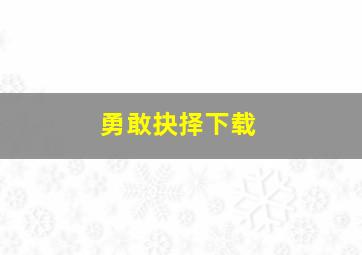 勇敢抉择下载